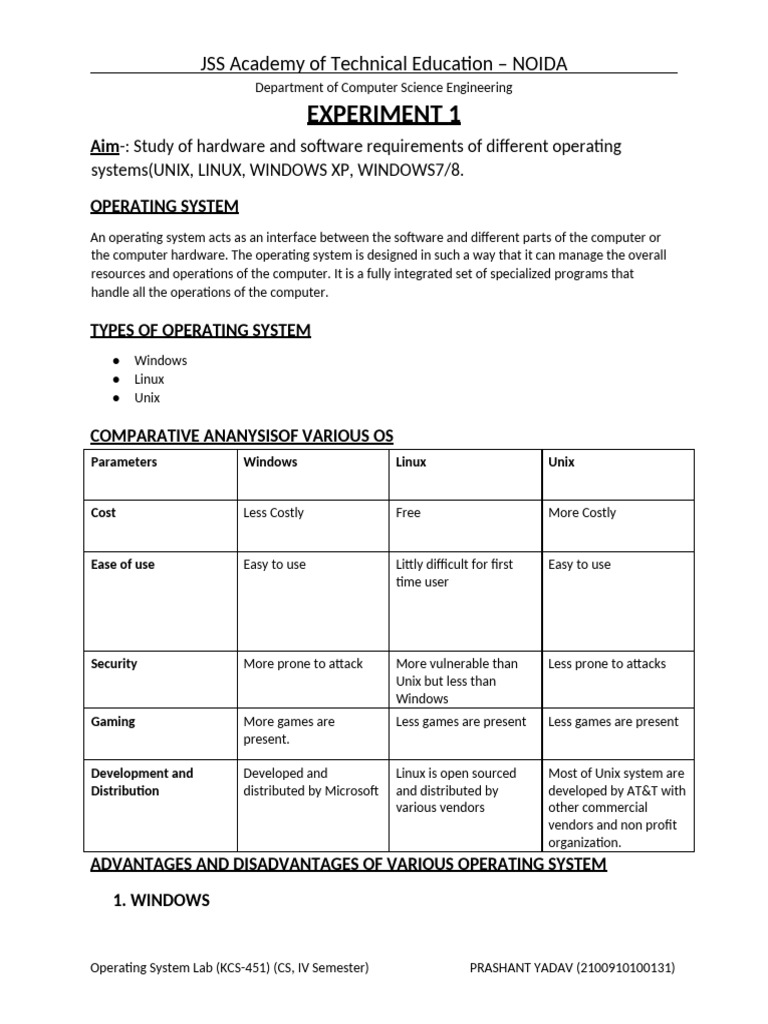 JSS Academy of Technical Education – NOIDA

Department of Computer Science Engineering

EXPERIMENT 1

Aim-: Study of hardware and software requirements of different operating systems(UNIX, LINUX, WINDOWS XP, WINDOWS7/8.

OPERATING SYSTEM

An operating system acts as an interface between the software and different parts of the computer or the computer hardware. The operating system is designed in such a way that it can manage the overall resources and operations of the computer. It is a fully integrated set of specialized programs that handle all the operations of the computer.

TYPES OF OPERATING SYSTEM

● Windows
● Linux
● Unix

COMPARATIVE ANANYSISOF VARIOUS OS

| Parameters | Windows | Linux | Unix |
|---|---|---|---|
| Cost | Less Costly | Free | More Costly |
| Ease of use | Easy to use | Littly difficult for first time user | Easy to use |
| Security | More prone to attack | More vulnerable than Unix but less than Windows | Less prone to attacks |
| Gaming | More games are present. | Less games are present | Less games are present |
| Development and Distribution | Developed and distributed by Microsoft | Linux is open sourced and distributed by various vendors | Most of Unix system are developed by AT&T with other commercial vendors and non profit organization. |

ADVANTAGES AND DISADVANTAGES OF VARIOUS OPERATING SYSTEM

1. WINDOWS

Operating System Lab (KCS-451) (CS, IV Semester) PRASHANT YADAV (2100910100131)